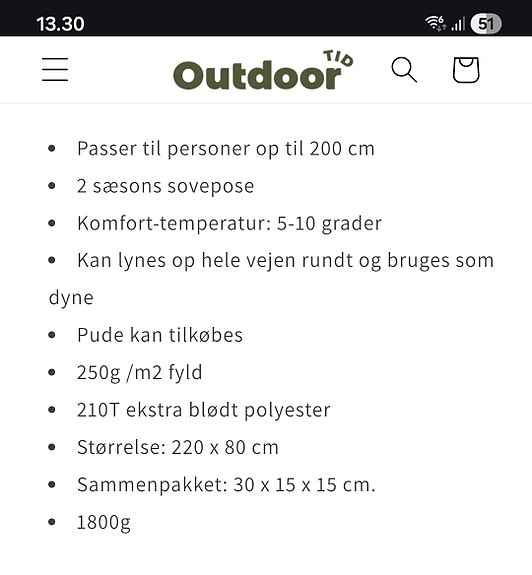 13.30

51

Outdoor TID

- Passer til personer op til 200 cm
- 2 sæsons sovepose
- Komfort-temperatur: 5-10 grader
- Kan lynes op hele vejen rundt og bruges som dyne
- Pude kan tilkøbes
- 250g /m2 fyld
- 210T ekstra blødt polyester
- Størrelse: 220 x 80 cm
- Sammenpakket: 30 x 15 x 15 cm.
- 1800g